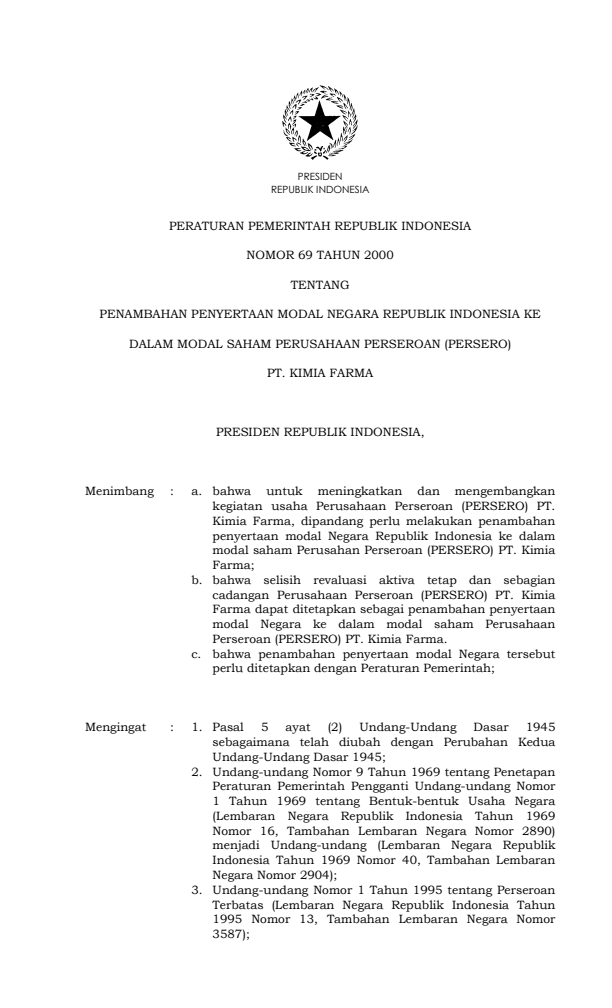 PRESIDEN
REPUBLIK INDONESIA

PERATURAN PEMERINTAH REPUBLIK INDONESIA

NOMOR 69 TAHUN 2000

TENTANG

PENAMBAHAN PENYERTAAN MODAL NEGARA REPUBLIK INDONESIA KE

DALAM MODAL SAHAM PERUSAHAAN PERSEROAN (PERSERO)

PT. KIMIA FARMA

PRESIDEN REPUBLIK INDONESIA,

Menimbang : a. bahwa untuk meningkatkan dan mengembangkan kegiatan usaha Perusahaan Perseroan (PERSERO) PT. Kimia Farma, dipandang perlu melakukan penambahan penyertaan modal Negara Republik Indonesia ke dalam modal saham Perusahan Perseroan (PERSERO) PT. Kimia Farma;
b. bahwa selisih revaluasi aktiva tetap dan sebagian cadangan Perusahaan Perseroan (PERSERO) PT. Kimia Farma dapat ditetapkan sebagai penambahan penyertaan modal Negara ke dalam modal saham Perusahaan Perseroan (PERSERO) PT. Kimia Farma.
c. bahwa penambahan penyertaan modal Negara tersebut perlu ditetapkan dengan Peraturan Pemerintah;

Mengingat : 1. Pasal 5 ayat (2) Undang-Undang Dasar 1945 sebagaimana telah diubah dengan Perubahan Kedua Undang-Undang Dasar 1945;
2. Undang-undang Nomor 9 Tahun 1969 tentang Penetapan Peraturan Pemerintah Pengganti Undang-undang Nomor 1 Tahun 1969 tentang Bentuk-bentuk Usaha Negara (Lembaran Negara Republik Indonesia Tahun 1969 Nomor 16, Tambahan Lembaran Negara Nomor 2890) menjadi Undang-undang (Lembaran Negara Republik Indonesia Tahun 1969 Nomor 40, Tambahan Lembaran Negara Nomor 2904);
3. Undang-undang Nomor 1 Tahun 1995 tentang Perseroan Terbatas (Lembaran Negara Republik Indonesia Tahun 1995 Nomor 13, Tambahan Lembaran Negara Nomor 3587);